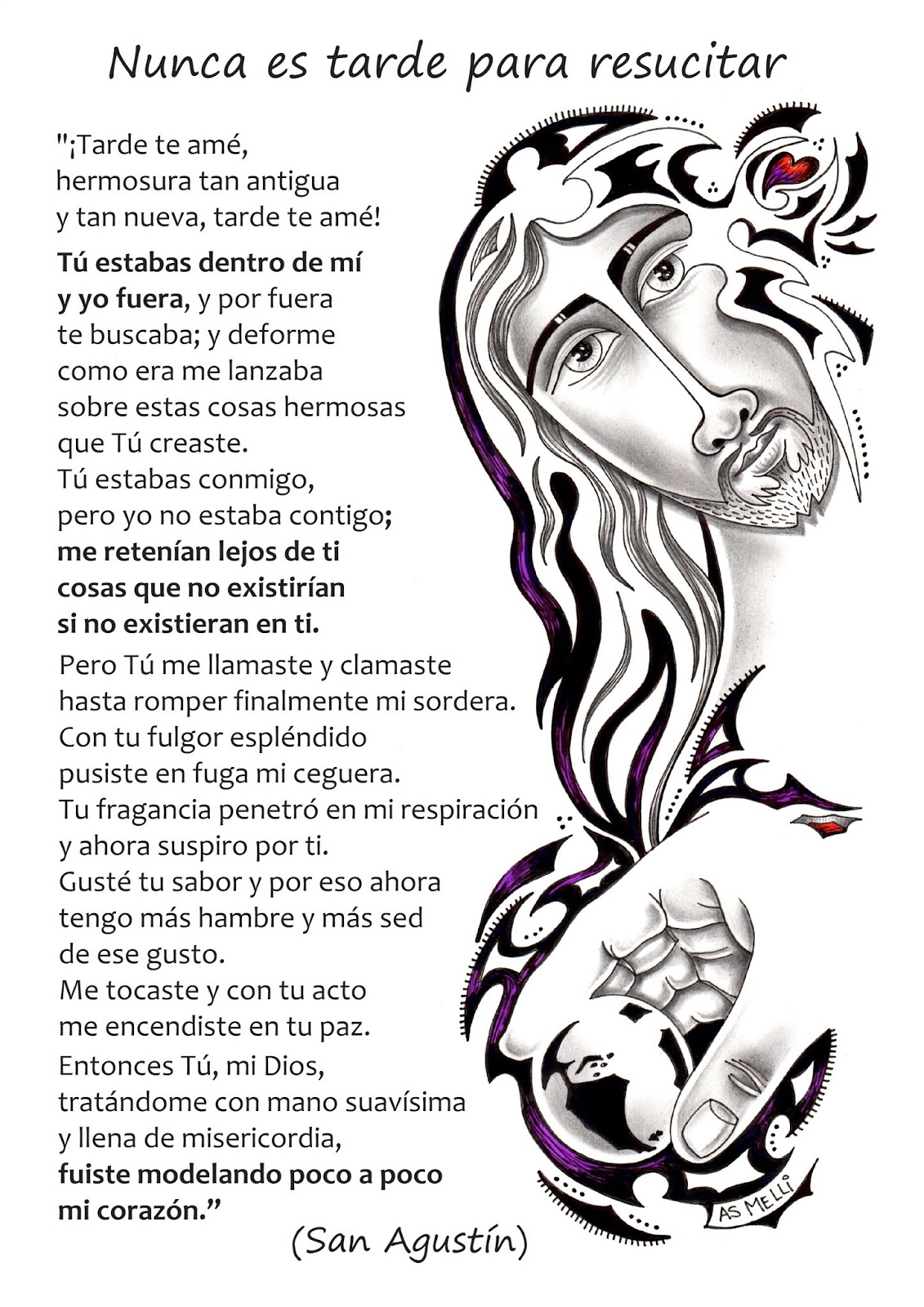 Nunca es tarde para resucitar

"¡Tarde te amé,
hermosura tan antigua
y tan nueva, tarde te amé!

Tú estabas dentro de mí
y yo fuera, y por fuera
te buscaba; y deforme
como era me lanzaba
sobre estas cosas hermosas
que Tú creaste.
Tú estabas conmigo,
pero yo no estaba contigo;
me retenían lejos de ti
cosas que no existirían
si no existieran en ti.

Pero Tú me llamaste y clamaste
hasta romper finalmente mi sordera.
Con tu fulgor espléndido
pusiste en fuga mi ceguera.
Tu fragancia penetró en mi respiración
y ahora suspiro por ti.
Gusté tu sabor y por eso ahora
tengo más hambre y más sed
de ese gusto.
Me tocaste y con tu acto
me encendiste en tu paz.
Entonces Tú, mi Dios,
tratándome con mano suavísima
y llena de misericordia,
fuiste modelando poco a poco
mi corazón."

(San Agustín)

AS MELLI